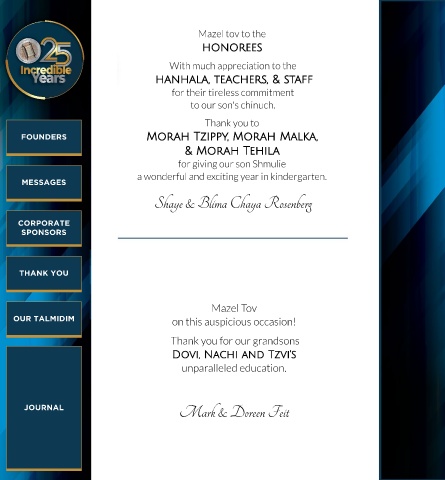 25 Incredible Years

FOUNDERS

MESSAGES

CORPORATE SPONSORS

THANK YOU

OUR TALMIDIM

JOURNAL

Mazel tov to the
HONOREES

With much appreciation to the
HANHALA, TEACHERS, & STAFF
for their tireless commitment to our son's chinuch.

Thank you to
MORAH TZIPPY, MORAH MALKA, & MORAH TEHILA
for giving our son Shmulie a wonderful and exciting year in kindergarten.

Shaye & Blima Chaya Rosenberg

Mazel Tov
on this auspicious occasion!

Thank you for our grandsons
DOVI, NACHI AND TZVI'S
unparalleled education.

Mark & Doreen Feit